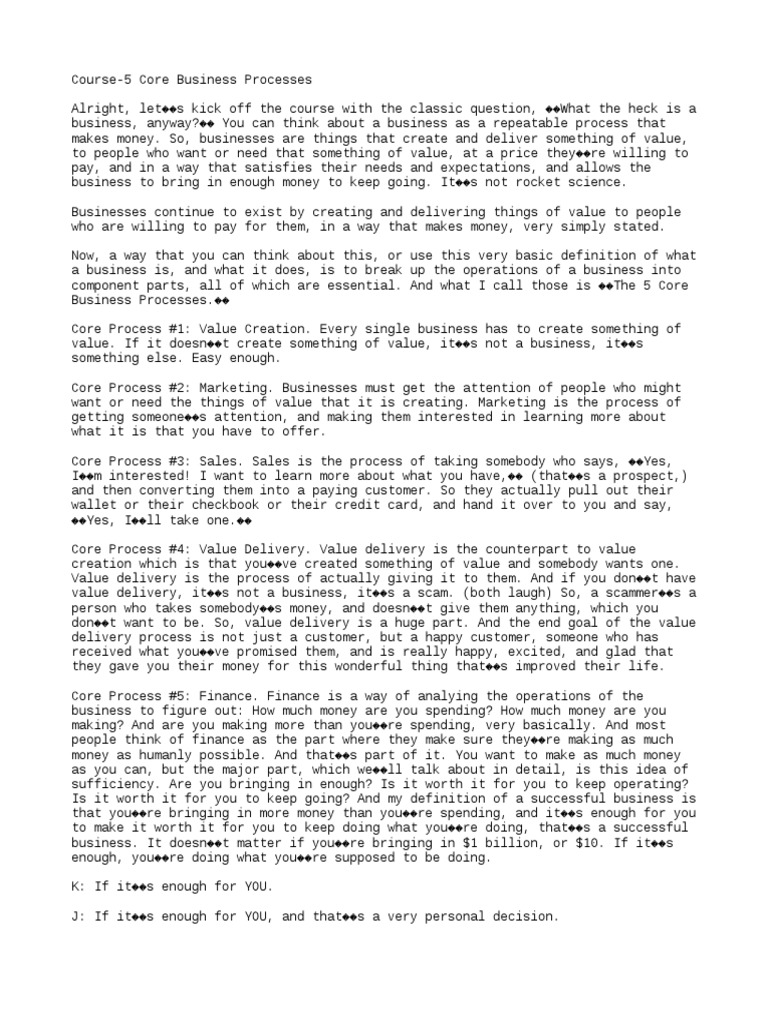 Course-5 Core Business Processes

Alright, let◆◆s kick off the course with the classic question, ◆◆What the heck is a business, anyway?◆◆ You can think about a business as a repeatable process that makes money. So, businesses are things that create and deliver something of value, to people who want or need that something of value, at a price they◆◆re willing to pay, and in a way that satisfies their needs and expectations, and allows the business to bring in enough money to keep going. It◆◆s not rocket science.

Businesses continue to exist by creating and delivering things of value to people who are willing to pay for them, in a way that makes money, very simply stated.

Now, a way that you can think about this, or use this very basic definition of what a business is, and what it does, is to break up the operations of a business into component parts, all of which are essential. And what I call those is ◆◆The 5 Core Business Processes.◆◆

Core Process #1: Value Creation. Every single business has to create something of value. If it doesn◆◆t create something of value, it◆◆s not a business, it◆◆s something else. Easy enough.

Core Process #2: Marketing. Businesses must get the attention of people who might want or need the things of value that it is creating. Marketing is the process of getting someone◆◆s attention, and making them interested in learning more about what it is that you have to offer.

Core Process #3: Sales. Sales is the process of taking somebody who says, ◆◆Yes, I◆◆m interested! I want to learn more about what you have,◆◆ (that◆◆s a prospect,) and then converting them into a paying customer. So they actually pull out their wallet or their checkbook or their credit card, and hand it over to you and say, ◆◆Yes, I◆◆ll take one.◆◆

Core Process #4: Value Delivery. Value delivery is the counterpart to value creation which is that you◆◆ve created something of value and somebody wants one. Value delivery is the process of actually giving it to them. And if you don◆◆t have value delivery, it◆◆s not a business, it◆◆s a scam. (both laugh) So, a scammer◆◆s a person who takes somebody◆◆s money, and doesn◆◆t give them anything, which you don◆◆t want to be. So, value delivery is a huge part. And the end goal of the value delivery process is not just a customer, but a happy customer, someone who has received what you◆◆ve promised them, and is really happy, excited, and glad that they gave you their money for this wonderful thing that◆◆s improved their life.

Core Process #5: Finance. Finance is a way of analying the operations of the business to figure out: How much money are you spending? How much money are you making? And are you making more than you◆◆re spending, very basically. And most people think of finance as the part where they make sure they◆◆re making as much money as humanly possible. And that◆◆s part of it. You want to make as much money as you can, but the major part, which we◆◆ll talk about in detail, is this idea of sufficiency. Are you bringing in enough? Is it worth it for you to keep operating? Is it worth it for you to keep going? And my definition of a successful business is that you◆◆re bringing in more money than you◆◆re spending, and it◆◆s enough for you to make it worth it for you to keep doing what you◆◆re doing, that◆◆s a successful business. It doesn◆◆t matter if you◆◆re bringing in $1 billion, or $10. If it◆◆s enough, you◆◆re doing what you◆◆re supposed to be doing.

K: If it◆◆s enough for YOU.

J: If it◆◆s enough for YOU, and that◆◆s a very personal decision.